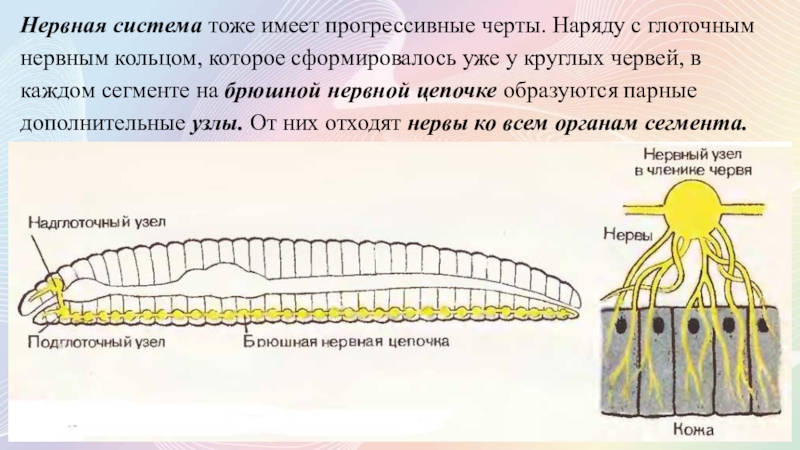 Нервная система тоже имеет прогрессивные черты. Наряду с глоточным нервным кольцом, которое сформировалось уже у круглых червей, в каждом сегменте на брюшной нервной цепочке образуются парные дополнительные узлы. От них отходят нервы ко всем органам сегмента.

Надглоточный узел

Подглоточный узел

Брюшная нервная цепочка

Нервный узел в членике червя

Нервы

Кожа